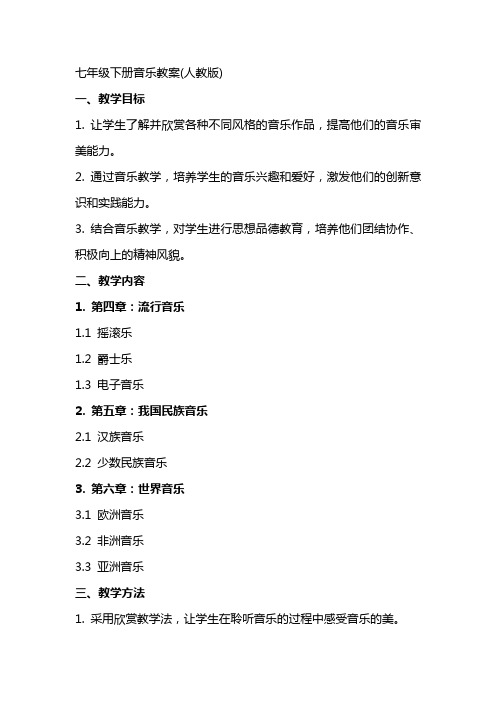 七年级下册音乐教案(人教版)

一、教学目标

1. 让学生了解并欣赏各种不同风格的音乐作品，提高他们的音乐审美能力。

2. 通过音乐教学，培养学生的音乐兴趣和爱好，激发他们的创新意识和实践能力。

3. 结合音乐教学，对学生进行思想品德教育，培养他们团结协作、积极向上的精神风貌。

二、教学内容

1. 第四章：流行音乐

1.1 摇滚乐

1.2 爵士乐

1.3 电子音乐

2. 第五章：我国民族音乐

2.1 汉族音乐

2.2 少数民族音乐

3. 第六章：世界音乐

3.1 欧洲音乐

3.2 非洲音乐

3.3 亚洲音乐

三、教学方法

1. 采用欣赏教学法，让学生在聆听音乐的过程中感受音乐的美。